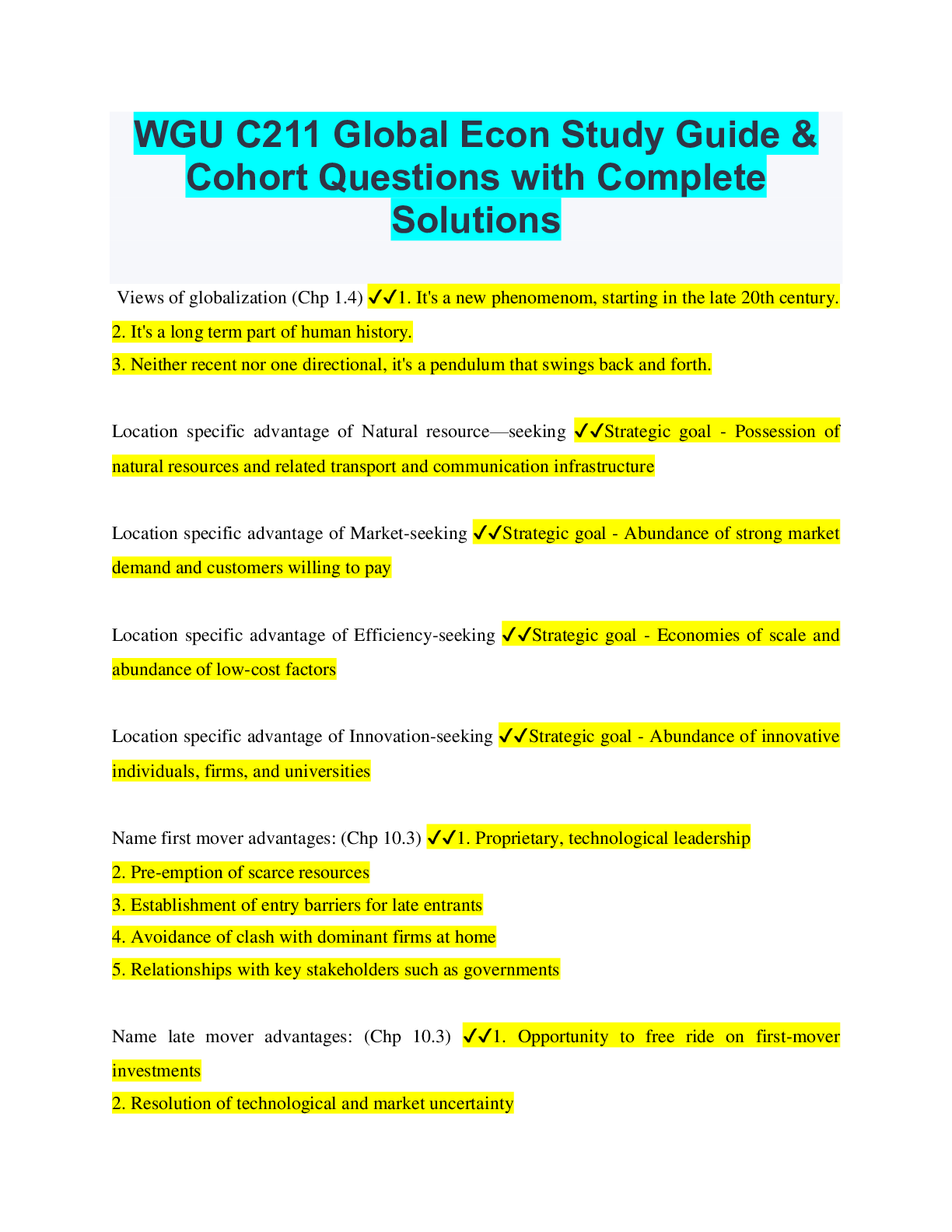 WGU C211 Global Econ Study Guide & Cohort Questions with Complete Solutions

Views of globalization (Chp 1.4) ✓✓1. It's a new phenomenom, starting in the late 20th century.
2. It's a long term part of human history.
3. Neither recent nor one directional, it's a pendulum that swings back and forth.

Location specific advantage of Natural resource—seeking ✓✓Strategic goal - Possession of natural resources and related transport and communication infrastructure

Location specific advantage of Market-seeking ✓✓Strategic goal - Abundance of strong market demand and customers willing to pay

Location specific advantage of Efficiency-seeking ✓✓Strategic goal - Economies of scale and abundance of low-cost factors

Location specific advantage of Innovation-seeking ✓✓Strategic goal - Abundance of innovative individuals, firms, and universities

Name first mover advantages: (Chp 10.3) ✓✓1. Proprietary, technological leadership
2. Pre-emption of scarce resources
3. Establishment of entry barriers for late entrants
4. Avoidance of clash with dominant firms at home
5. Relationships with key stakeholders such as governments

Name late mover advantages: (Chp 10.3) ✓✓1. Opportunity to free ride on first-mover investments
2. Resolution of technological and market uncertainty